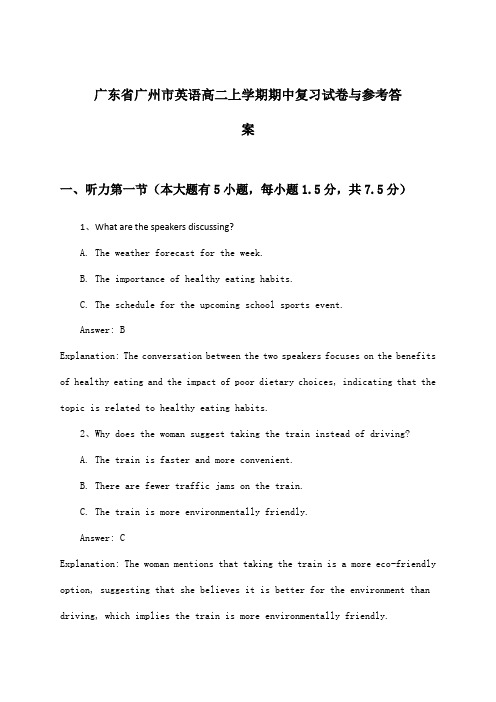 广东省广州市英语高二上学期期中复习试卷与参考答案

一、听力第一节（本大题有5小题，每小题1.5分，共7.5分）

1、What are the speakers discussing?

A. The weather forecast for the week.

B. The importance of healthy eating habits.

C. The schedule for the upcoming school sports event.

Answer: B

Explanation: The conversation between the two speakers focuses on the benefits of healthy eating and the impact of poor dietary choices, indicating that the topic is related to healthy eating habits.

2、Why does the woman suggest taking the train instead of driving?

A. The train is faster and more convenient.

B. There are fewer traffic jams on the train.

C. The train is more environmentally friendly.

Answer: C

Explanation: The woman mentions that taking the train is a more eco-friendly option, suggesting that she believes it is better for the environment than driving, which implies the train is more environmentally friendly.